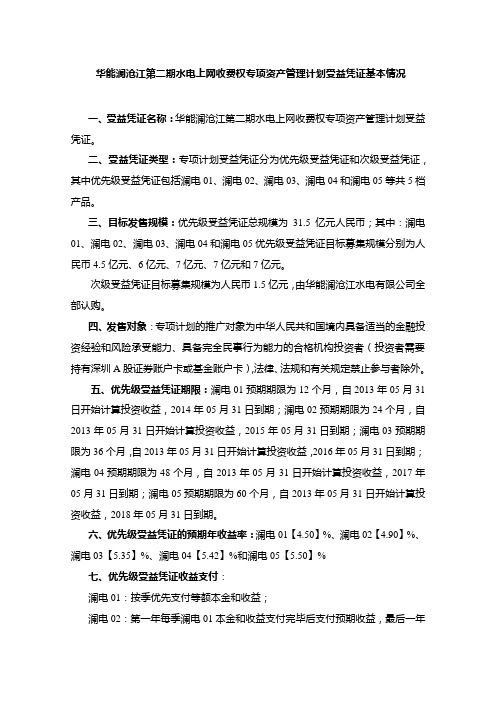 华能澜沧江第二期水电上网收费权专项资产管理计划受益凭证基本情况

一、受益凭证名称：华能澜沧江第二期水电上网收费权专项资产管理计划受益凭证。

二、受益凭证类型：专项计划受益凭证分为优先级受益凭证和次级受益凭证，其中优先级受益凭证包括澜电 01、澜电 02、澜电 03、澜电 04 和澜电 05 等共 5 档产品。

三、目标发售规模：优先级受益凭证总规模为 31.5 亿元人民币；其中：澜电 01、澜电 02、澜电 03、澜电 04 和澜电 05 优先级受益凭证目标募集规模分别为人民币 4.5 亿元、6 亿元、7 亿元、7 亿元和 7 亿元。

次级受益凭证目标募集规模为人民币 1.5 亿元，由华能澜沧江水电有限公司全部认购。

四、发售对象：专项计划的推广对象为中华人民共和国境内具备适当的金融投资经验和风险承受能力、具备完全民事行为能力的合格机构投资者（投资者需要持有深圳 A 股证券账户卡或基金账户卡），法律、法规和有关规定禁止参与者除外。

五、优先级受益凭证期限：澜电 01 预期期限为 12 个月，自 2013 年 05 月 31 日开始计算投资收益，2014 年 05 月 31 日到期；澜电 02 预期期限为 24 个月，自 2013 年 05 月 31 日开始计算投资收益，2015 年 05 月 31 日到期；澜电 03 预期期限为 36 个月，自 2013 年 05 月 31 日开始计算投资收益，2016 年 05 月 31 日到期；澜电 04 预期期限为 48 个月，自 2013 年 05 月 31 日开始计算投资收益，2017 年 05 月 31 日到期；澜电 05 预期期限为 60 个月，自 2013 年 05 月 31 日开始计算投资收益，2018 年 05 月 31 日到期。

六、优先级受益凭证的预期年收益率：澜电 01【4.50】%、澜电 02【4.90】%、澜电 03【5.35】%、澜电 04【5.42】%和澜电 05【5.50】%

七、优先级受益凭证收益支付：

澜电 01：按季优先支付等额本金和收益；

澜电 02：第一年每季澜电 01 本金和收益支付完毕后支付预期收益，最后一年